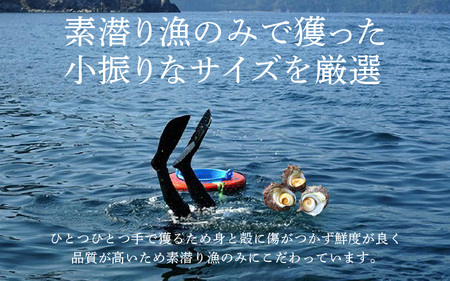 素潜り漁のみで獲った
小振りなサイズを厳選

ひとつひとつ手で獲るため身と殻に傷がつかず鮮度が良く
品質が高いため素潜り漁のみにこだわっています。